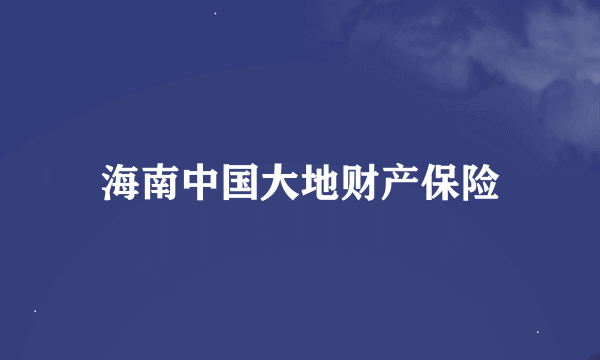 海南中国大地财产保险